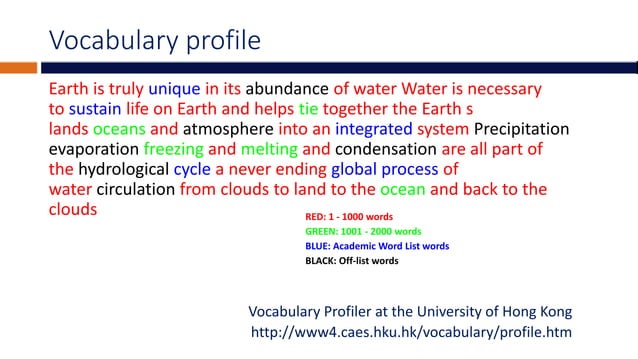 Vocabulary profile

Earth is truly unique in its abundance of water Water is necessary to sustain life on Earth and helps tie together the Earth s lands oceans and atmosphere into an integrated system Precipitation evaporation freezing and melting and condensation are all part of the hydrological cycle a never ending global process of water circulation from clouds to land to the ocean and back to the clouds

RED: 1 - 1000 words
GREEN: 1001 - 2000 words
BLUE: Academic Word List words
BLACK: Off-list words

Vocabulary Profiler at the University of Hong Kong
http://www4.caes.hku.hk/vocabulary/profile.htm